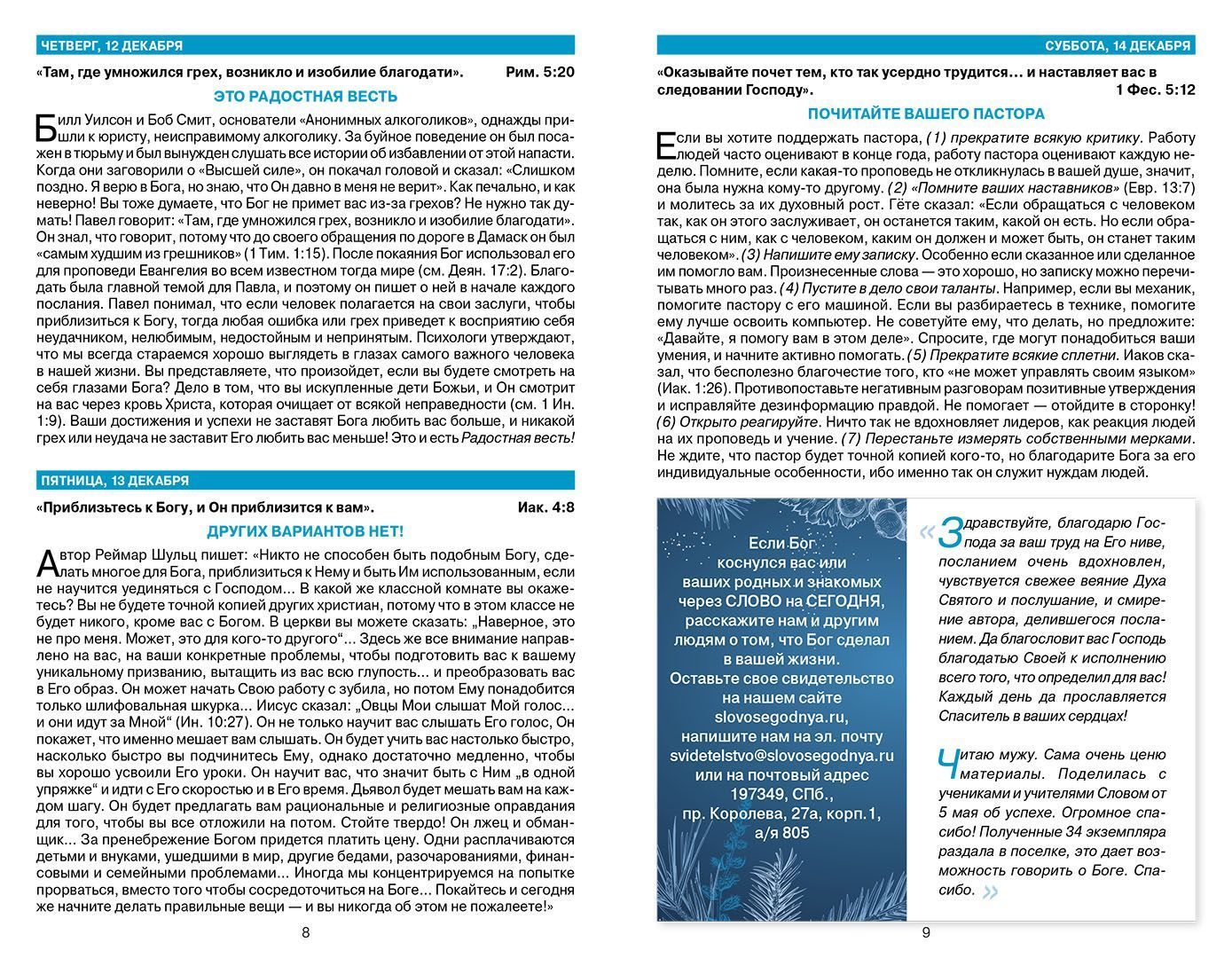 ЧЕТВЕРГ, 12 ДЕКАБРЯ

«Там, где умножился грех, возникло и изобилие благодати». Рим. 5:20

ЭТО РАДОСТНАЯ ВЕСТЬ

Билл Уилсон и Боб Смит, основатели «Анонимных алкоголиков», однажды пришли к юристу, неисправимому алкоголику. За буйное поведение он был посажен в тюрьму и был вынужден слушать все истории об избавлении от этой напасти. Когда они заговорили о «Высшей силе», он покачал головой и сказал: «Слишком поздно. Я верю в Бога, но знаю, что Он давно в меня не верит». Как печально, и как неверно! Вы тоже думаете, что Бог не примет вас из-за грехов? Не нужно так думать! Павел говорит: «Там, где умножился грех, возникло и изобилие благодати». Он знал, что говорит, потому что до своего обращения по дороге в Дамаск он был «самым худшим из грешников» (1 Тим. 1:15). После покаяния Бог использовал его для проповеди Евангелия во всем известном тогда мире (см. Деян. 17:2). Благодать была главной темой для Павла, и поэтому он пишет о ней в начале каждого послания. Павел понимал, что если человек полагается на свои заслуги, чтобы приблизиться к Богу, тогда любая ошибка или грех приведет к восприятию себя неудачником, нелюбимым, недостойным и непринятым. Психологи утверждают, что мы всегда стараемся хорошо выглядеть в глазах самого важного человека в нашей жизни. Вы представляете, что произойдет, если вы будете смотреть на себя глазами Бога? Дело в том, что вы искупленные дети Божьи, и Он смотрит на вас через кровь Христа, которая очищает от всякой неправедности (см. 1 Ин. 1:9). Ваши достижения и успехи не заставят Бога любить вас больше, и никакой грех или неудача не заставит Его любить вас меньше! Это и есть Радостная весть!

ПЯТНИЦА, 13 ДЕКАБРЯ

«Приблизьтесь к Богу, и Он приблизится к вам». Иак. 4:8

ДРУГИХ ВАРИАНТОВ НЕТ!

Автор Реймар Шульц пишет: «Никто не способен быть подобным Богу, сделать многое для Бога, приблизиться к Нему и быть Им использованным, если не научится уединяться с Господом... В какой же классной комнате вы окажетесь? Вы не будете точной копией других христиан, потому что в этом классе не будет никого, кроме вас с Богом. В церкви вы можете сказать: „Наверное, это не про меня. Может, это для кого-то другого“... Здесь же все внимание направлено на вас, на ваши конкретные проблемы, чтобы подготовить вас к вашему уникальному призванию, вытащить из вас всю глупость... и преобразовать вас в Его образ. Он может начать Свою работу с зубила, но потом Ему понадобится только шлифовальная шкурка... Иисус сказал: „Овцы Мои слышат Мой голос... и они идут за Мной“ (Ин. 10:27). Он не только научит вас слышать Его голос, Он покажет, что именно мешает вам слышать. Он будет учить вас настолько быстро, насколько быстро вы подчинитесь Ему, однако достаточно медленно, чтобы вы хорошо усвоили Его уроки. Он научит вас, что значит быть с Ним „в одной упряжке“ и идти с Его скоростью и в Его время. Дьявол будет мешать вам на каждом шагу. Он будет предлагать вам рациональные и религиозные оправдания для того, чтобы вы все отложили на потом. Стойте твердо! Он лжец и обманщик... За пренебрежение Богом придется платить цену. Одни расплачиваются детьми и внуками, ушедшими в мир, другие бедами, разочарованиями, финансовыми и семейными проблемами... Иногда мы концентрируемся на попытке прорваться, вместо того чтобы сосредоточиться на Боге... Покайтесь и сегодня же начните делать правильные вещи — и вы никогда об этом не пожалеете!»

8

СУББОТА, 14 ДЕКАБРЯ

«Оказывайте почет тем, кто так усердно трудится… и наставляет вас в следовании Господу». 1 Фес. 5:12

ПОЧИТАЙТЕ ВАШЕГО ПАСТОРА

Если вы хотите поддержать пастора, (1) прекратите всякую критику. Работу людей часто оценивают в конце года, работу пастора оценивают каждую неделю. Помните, если какая-то проповедь не откликнулась в вашей душе, значит, она была нужна кому-то другому. (2) «Помните ваших наставников» (Евр. 13:7) и молитесь за их духовный рост. Гёте сказал: «Если обращаться с человеком так, как он этого заслуживает, он останется таким, какой он есть. Но если обращаться с ним, как с человеком, каким он должен и может быть, он станет таким человеком». (3) Напишите ему записку. Особенно если сказанное или сделанное им помогло вам. Произнесенные слова — это хорошо, но записку можно перечитывать много раз. (4) Пустите в дело свои таланты. Например, если вы механик, помогите пастору с его машиной. Если вы разбираетесь в технике, помогите ему лучше освоить компьютер. Не советуйте ему, что делать, но предложите: «Давайте, я помогу вам в этом деле». Спросите, где могут понадобиться ваши умения, и начните активно помогать. (5) Прекратите всякие сплетни. Иаков сказал, что бесполезно благочестие того, кто «не может управлять своим языком» (Иак. 1:26). Противопоставьте негативным разговорам позитивные утверждения и исправляйте дезинформацию правдой. Не помогает — отойдите в сторонку! (6) Открыто реагируйте. Ничто так не вдохновляет лидеров, как реакция людей на их проповедь и учение. (7) Перестаньте измерять собственными мерками. Не ждите, что пастор будет точной копией кого-то, но благодарите Бога за его индивидуальные особенности, ибо именно так он служит нуждам людей.

Если Бог коснулся вас или ваших родных и знакомых через СЛОВО на СЕГОДНЯ, расскажите нам и другим людям о том, что Бог сделал в вашей жизни. Оставьте свое свидетельство на нашем сайте slovosegodnya.ru, напишите нам на эл. почту svidetelstvo@slovosegodnya.ru или на почтовый адрес 197349, СПб., пр. Королева, 27а, корп.1, а/я 805

«Здравствуйте, благодарю Господа за ваш труд на Его ниве, посланием очень вдохновлен, чувствуется свежее веяние Духа Святого и послушание, и смирение автора, делившегося посланием. Да благословит вас Господь благодатью Своей к исполнению всего того, что определил для вас! Каждый день да прославляется Спаситель в ваших сердцах!

Читаю мужу. Сама очень ценю материалы. Поделилась с учениками и учителями Словом от 5 мая об успехе. Огромное спасибо! Полученные 34 экземпляра раздала в поселке, это дает возможность говорить о Боге. Спасибо.»

9